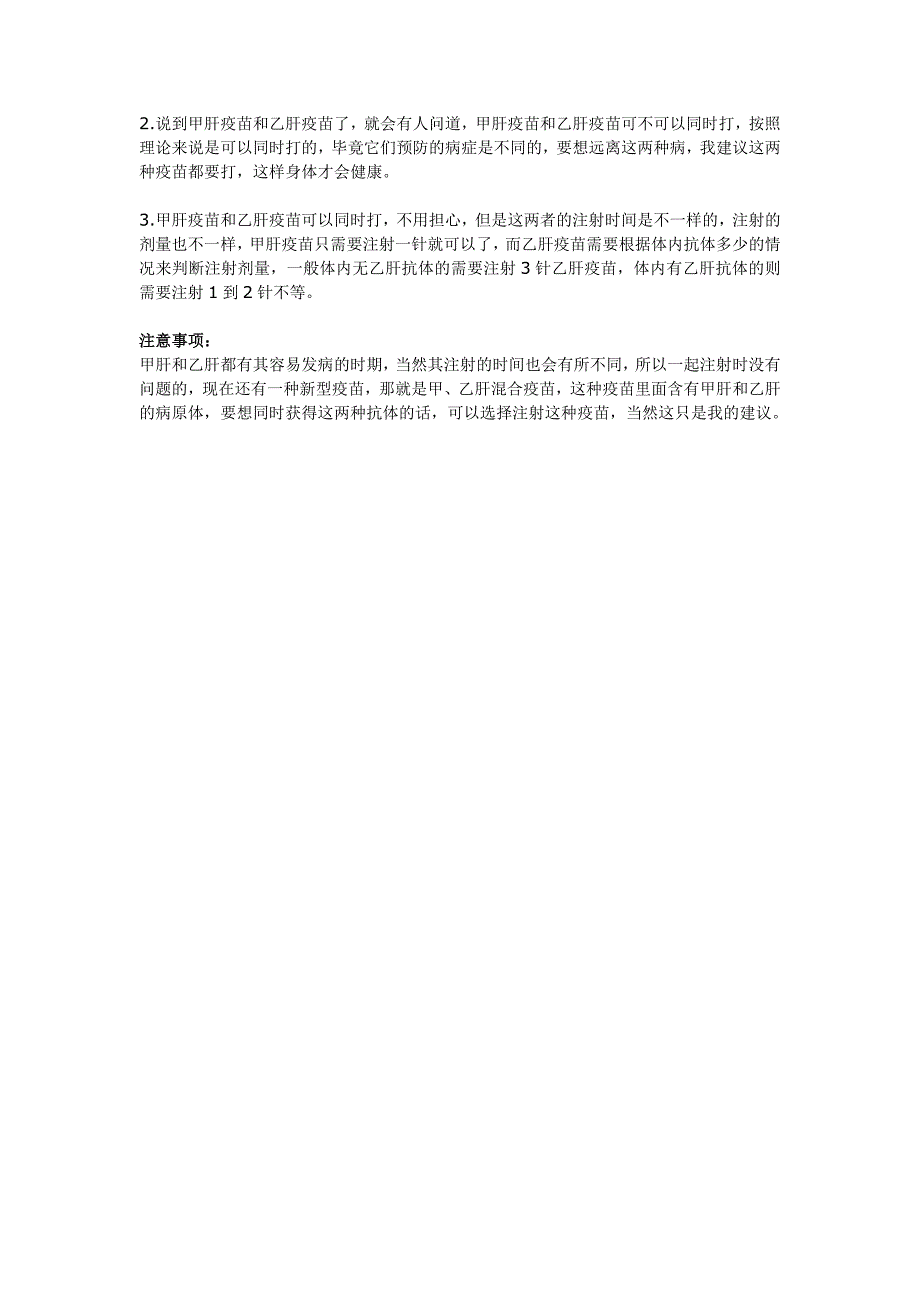 2.说到甲肝疫苗和乙肝疫苗了，就会有人问道，甲肝疫苗和乙肝疫苗可不可以同时打，按照理论来说是可以同时打的，毕竟它们预防的病症是不同的，要想远离这两种病，我建议这两种疫苗都要打，这样身体才会健康。

3.甲肝疫苗和乙肝疫苗可以同时打，不用担心，但是这两者的注射时间是不一样的，注射的剂量也不一样，甲肝疫苗只需要注射一针就可以了，而乙肝疫苗需要根据体内抗体多少的情况来判断注射剂量，一般体内无乙肝抗体的需要注射 3 针乙肝疫苗，体内有乙肝抗体的则需要注射 1 到 2 针不等。

注意事项：
甲肝和乙肝都有其容易发病的时期，当然其注射的时间也会有所不同，所以一起注射时没有问题的，现在还有一种新型疫苗，那就是甲、乙肝混合疫苗，这种疫苗里面含有甲肝和乙肝的病原体，要想同时获得这两种抗体的话，可以选择注射这种疫苗，当然这只是我的建议。